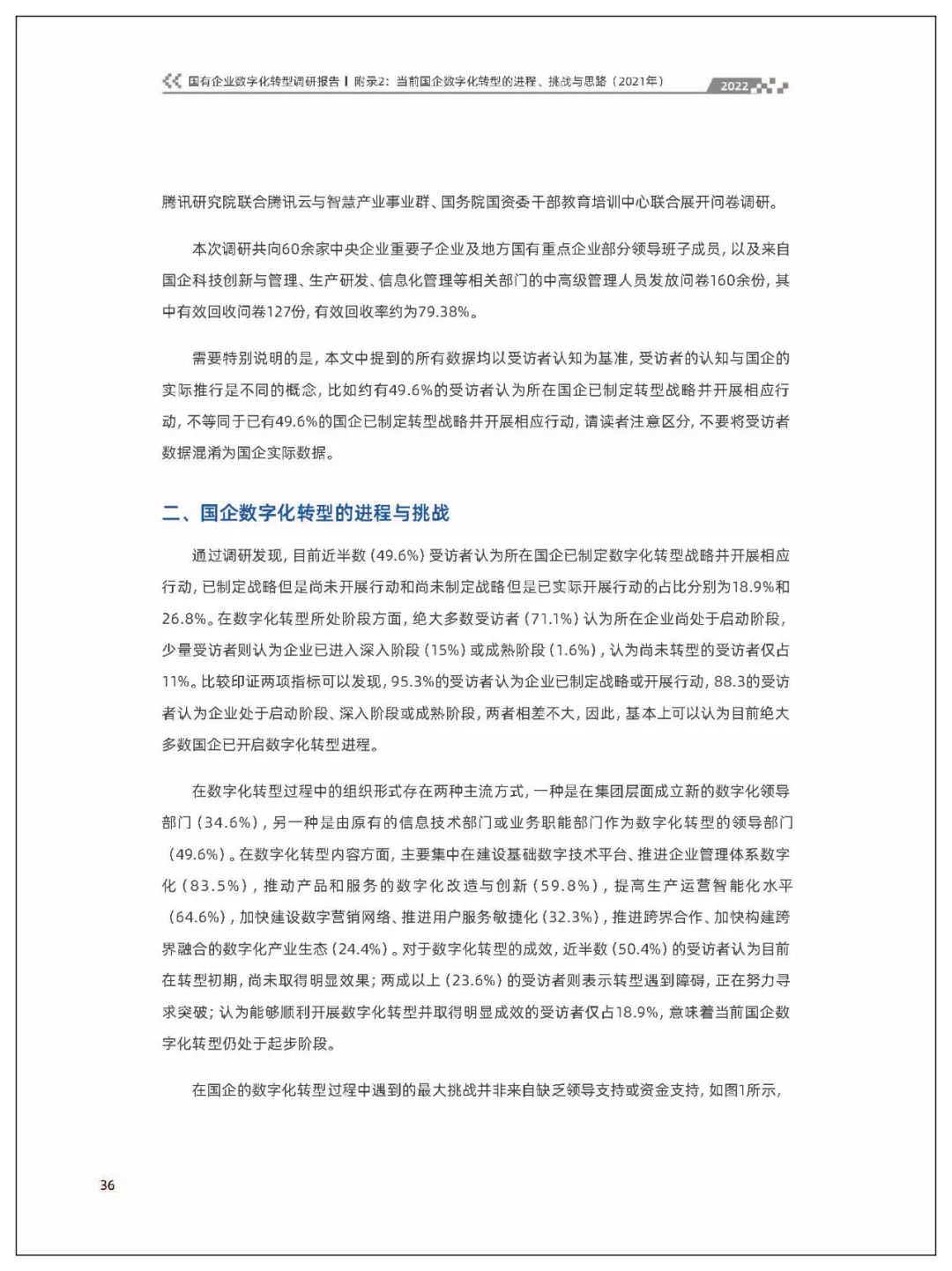 国有企业数字化转型调研报告 | 附录2：当前国企数字化转型的进程、挑战与思路（2021年）

2022

腾讯研究院联合腾讯云与智慧产业事业群、国务院国资委干部教育培训中心联合展开问卷调研。

本次调研共向60余家中央企业重要子企业及地方国有重点企业部分领导班子成员，以及来自国企科技创新与管理、生产研发、信息化管理等相关部门的中高级管理人员发放问卷160余份，其中有效回收问卷127份，有效回收率约为79.38%。

需要特别说明的是，本文中提到的所有数据均以受访者认知为基准，受访者的认知与国企的实际推行是不同的概念，比如约有49.6%的受访者认为所在国企已制定转型战略并开展相应行动，不等同于已有49.6%的国企已制定转型战略并开展相应行动，请读者注意区分，不要将受访者数据混淆为国企实际数据。

二、国企数字化转型的进程与挑战

通过调研发现，目前近半数（49.6%）受访者认为所在国企已制定数字化转型战略并开展相应行动，已制定战略但是尚未开展行动和尚未制定战略但是已实际开展行动的占比分别为18.9%和26.8%。在数字化转型所处阶段方面，绝大多数受访者（71.1%）认为所在企业尚处于启动阶段，少量受访者则认为企业已进入深入阶段（15%）或成熟阶段（1.6%），认为尚未转型的受访者仅占11%。比较印证两项指标可以发现，95.3%的受访者认为企业已制定战略或开展行动，88.3的受访者认为企业处于启动阶段、深入阶段或成熟阶段，两者相差不大，因此，基本上可以认为目前绝大多数国企已开启数字化转型进程。

在数字化转型过程中的组织形式存在两种主流方式，一种是在集团层面成立新的数字化领导部门（34.6%），另一种是由原有的信息技术部门或业务职能部门作为数字化转型的领导部门（49.6%）。在数字化转型内容方面，主要集中在建设基础数字技术平台、推进企业管理体系数字化（83.5%），推动产品和服务的数字化改造与创新（59.8%），提高生产运营智能化水平（64.6%），加快建设数字营销网络、推进用户服务敏捷化（32.3%），推进跨界合作、加快构建跨界融合的数字化产业生态（24.4%）。对于数字化转型的成效，近半数（50.4%）的受访者认为目前在转型初期，尚未取得明显效果；两成以上（23.6%）的受访者则表示转型遇到障碍，正在努力寻求突破；认为能够顺利开展数字化转型并取得明显成效的受访者仅占18.9%，意味着当前国企数字化转型仍处于起步阶段。

在国企的数字化转型过程中遇到的最大挑战并非来自缺乏领导支持或资金支持，如图1所示，

36